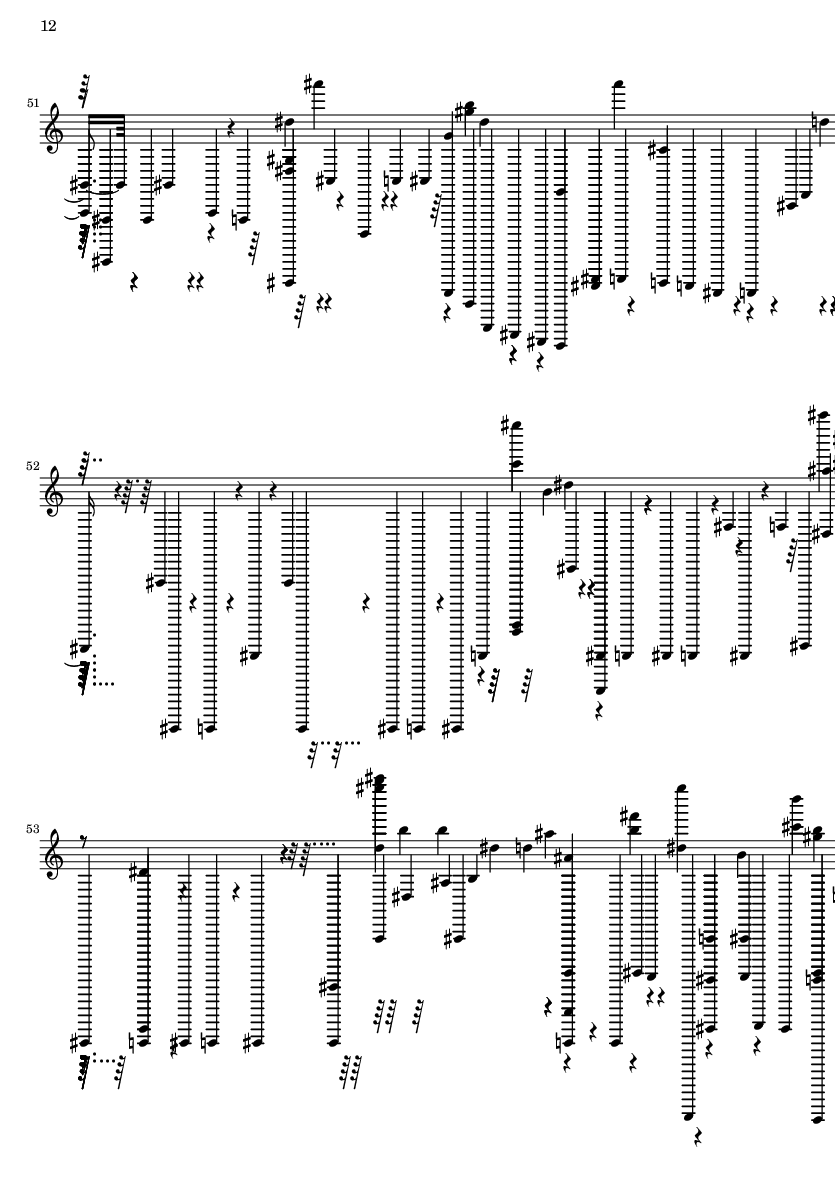 12

51

52

53